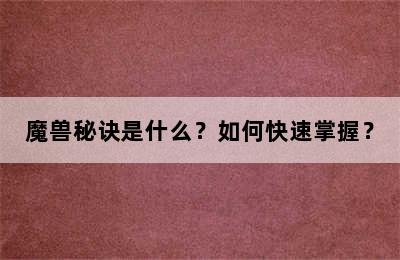 魔兽秘诀是什么？如何快速掌握？